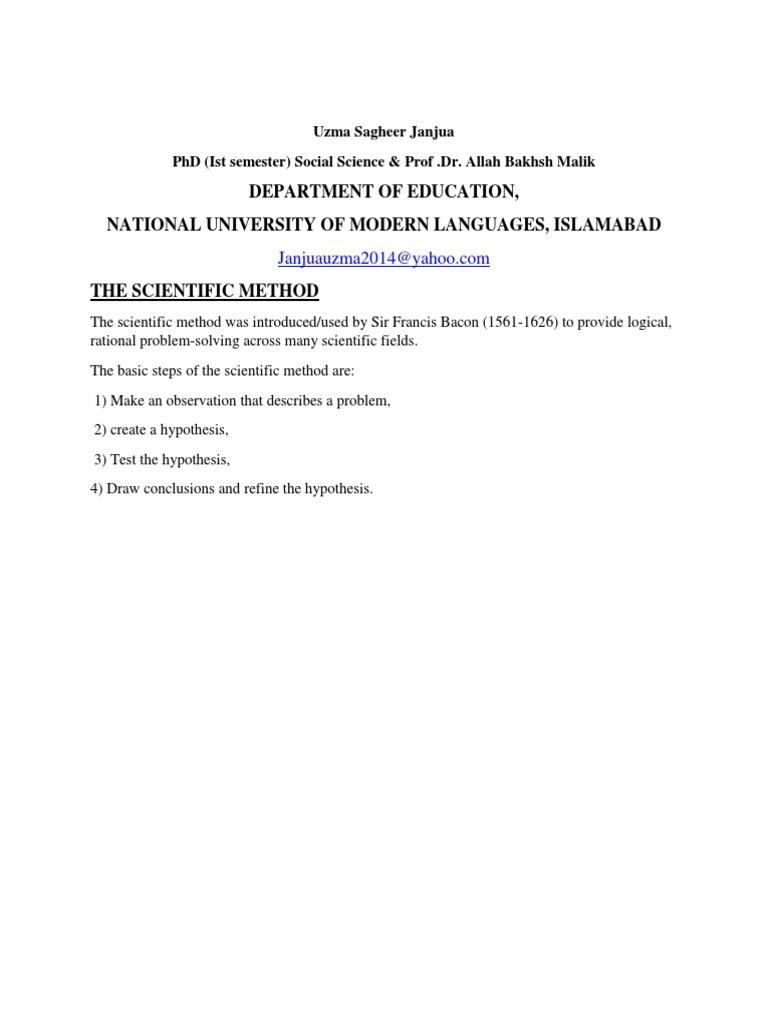 Uzma Sagheer Janjua

PhD (Ist semester) Social Science & Prof .Dr. Allah Bakhsh Malik

DEPARTMENT OF EDUCATION,

NATIONAL UNIVERSITY OF MODERN LANGUAGES, ISLAMABAD

Janjuauzma2014@yahoo.com

THE SCIENTIFIC METHOD

The scientific method was introduced/used by Sir Francis Bacon (1561-1626) to provide logical, rational problem-solving across many scientific fields.

The basic steps of the scientific method are:

1) Make an observation that describes a problem,

2) create a hypothesis,

3) Test the hypothesis,

4) Draw conclusions and refine the hypothesis.